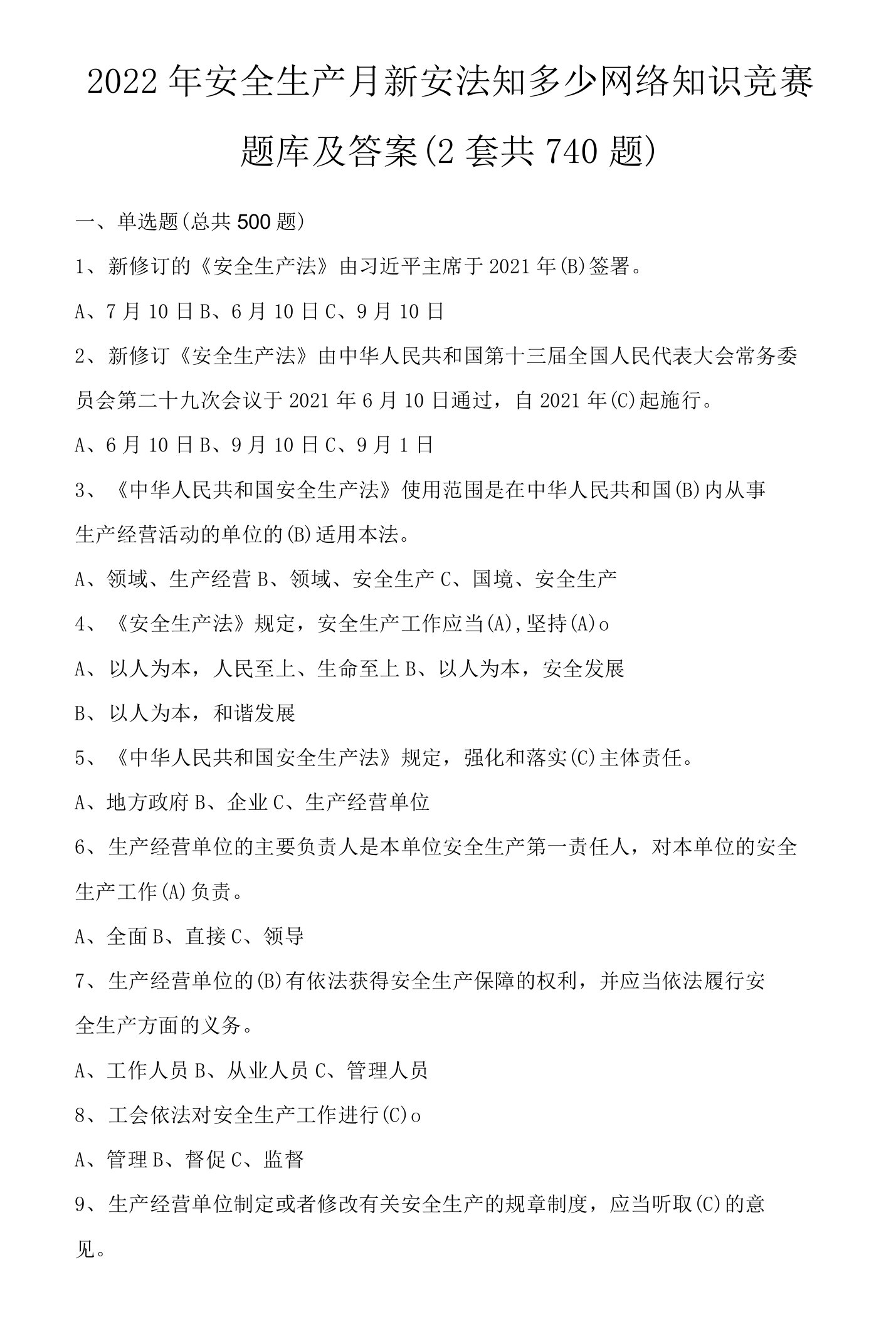 2022年安全生产月新安法知多少网络知识竞赛题库及答案(2套共740题)

一、单选题(总共500题)

1、新修订的《安全生产法》由习近平主席于2021年(B)签署。

A、7月10日B、6月10日C、9月10日

2、新修订《安全生产法》由中华人民共和国第十三届全国人民代表大会常务委员会第二十九次会议于2021年6月10日通过，自2021年(C)起施行。

A、6月10日B、9月10日C、9月1日

3、《中华人民共和国安全生产法》使用范围是在中华人民共和国(B)内从事生产经营活动的单位的(B)适用本法。

A、领域、生产经营B、领域、安全生产C、国境、安全生产

4、《安全生产法》规定，安全生产工作应当(A),坚持(A)o

A、以人为本，人民至上、生命至上B、以人为本，安全发展

B、以人为本，和谐发展

5、《中华人民共和国安全生产法》规定，强化和落实(C)主体责任。

A、地方政府B、企业C、生产经营单位

6、生产经营单位的主要负责人是本单位安全生产第一责任人，对本单位的安全生产工作(A)负责。

A、全面B、直接C、领导

7、生产经营单位的(B)有依法获得安全生产保障的权利，并应当依法履行安全生产方面的义务。

A、工作人员B、从业人员C、管理人员

8、工会依法对安全生产工作进行(C)o

A、管理B、督促C、监督

9、生产经营单位制定或者修改有关安全生产的规章制度，应当听取(C)的意见。